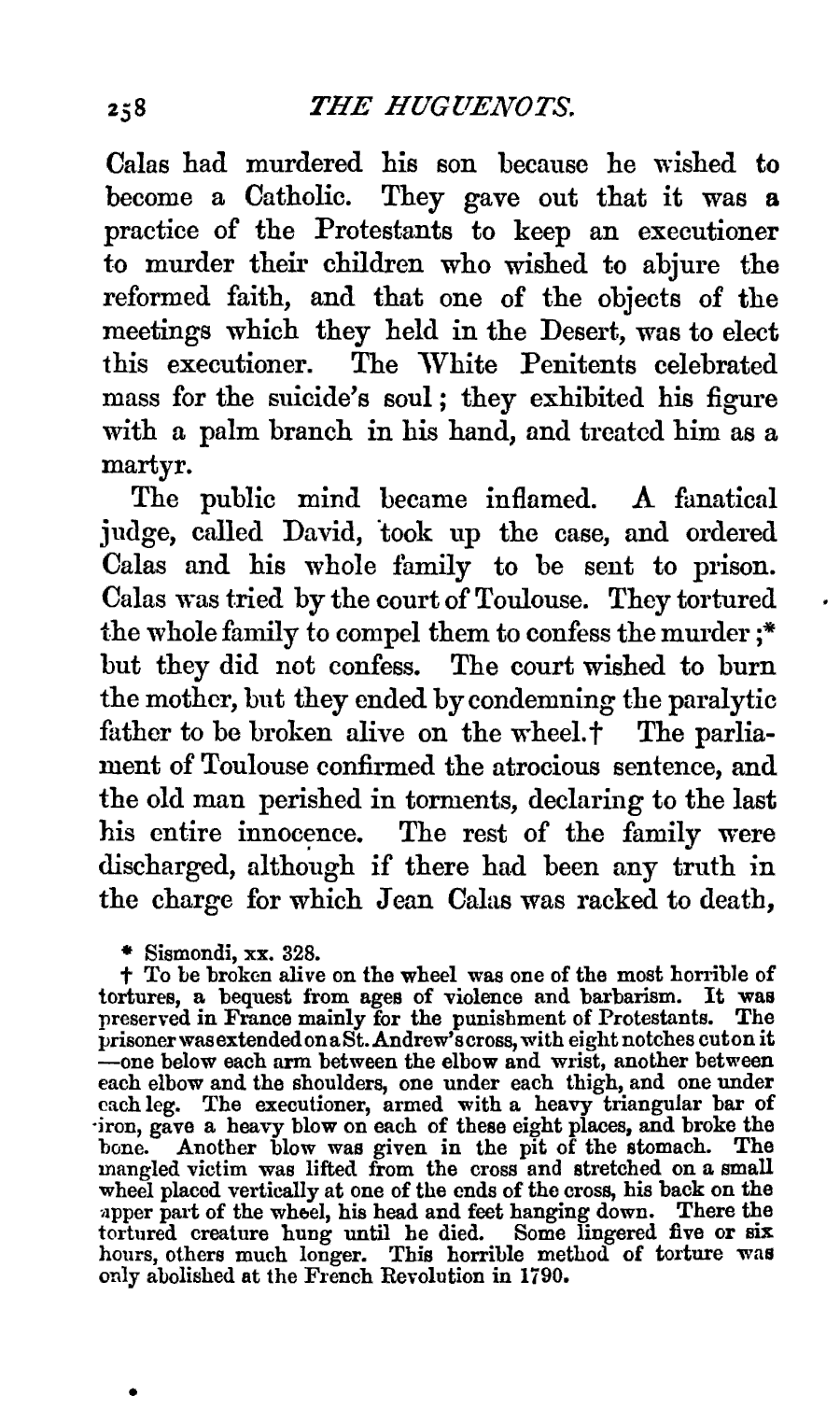 258 THE HUGUENOTS.

Calas had murdered his son because he wished to become a Catholic. They gave out that it was a practice of the Protestants to keep an executioner to murder their children who wished to abjure the reformed faith, and that one of the objects of the meetings which they held in the Desert, was to elect this executioner. The White Penitents celebrated mass for the suicide's soul; they exhibited his figure with a palm branch in his hand, and treated him as a martyr.

The public mind became inflamed. A fanatical judge, called David, took up the case, and ordered Calas and his whole family to be sent to prison. Calas was tried by the court of Toulouse. They tortured the whole family to compel them to confess the murder;* but they did not confess. The court wished to burn the mother, but they ended by condemning the paralytic father to be broken alive on the wheel.† The parliament of Toulouse confirmed the atrocious sentence, and the old man perished in torments, declaring to the last his entire innocence. The rest of the family were discharged, although if there had been any truth in the charge for which Jean Calas was racked to death,

* Sismondi, xx. 328.

† To be broken alive on the wheel was one of the most horrible of tortures, a bequest from ages of violence and barbarism. It was preserved in France mainly for the punishment of Protestants. The prisoner was extended on a St. Andrew's cross, with eight notches cut on it —one below each arm between the elbow and wrist, another between each elbow and the shoulders, one under each thigh, and one under each leg. The executioner, armed with a heavy triangular bar of iron, gave a heavy blow on each of these eight places, and broke the bone. Another blow was given in the pit of the stomach. The mangled victim was lifted from the cross and stretched on a small wheel placed vertically at one of the ends of the cross, his back on the upper part of the wheel, his head and feet hanging down. There the tortured creature hung until he died. Some lingered five or six hours, others much longer. This horrible method of torture was only abolished at the French Revolution in 1790.